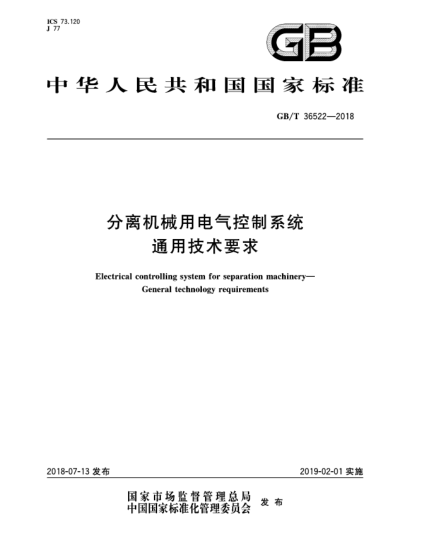 ICS 73.120
J 77

GB

中华人民共和国国家标准

GB/T 36522—2018

分离机械用电气控制系统
通用技术要求

Electrical controlling system for separation machinery—
General technology requirements

2018-07-13 发布

2019-02-01 实施

国家市场监督管理总局
中国国家标准化管理委员会 发布